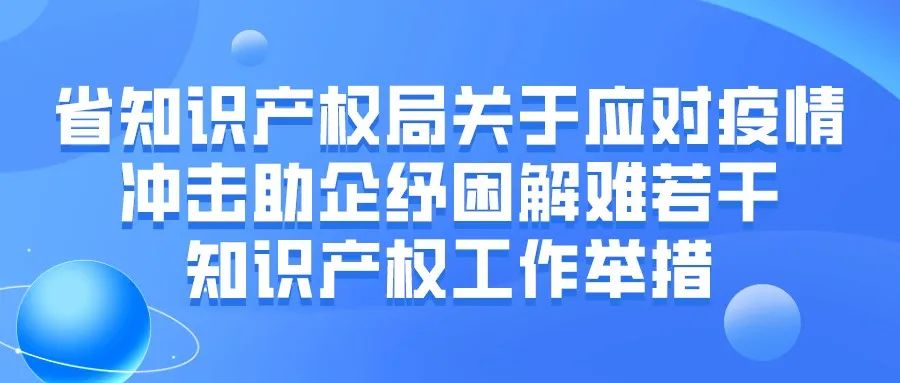 省知识产权局关于应对疫情冲击助企纾困解难若干知识产权工作举措